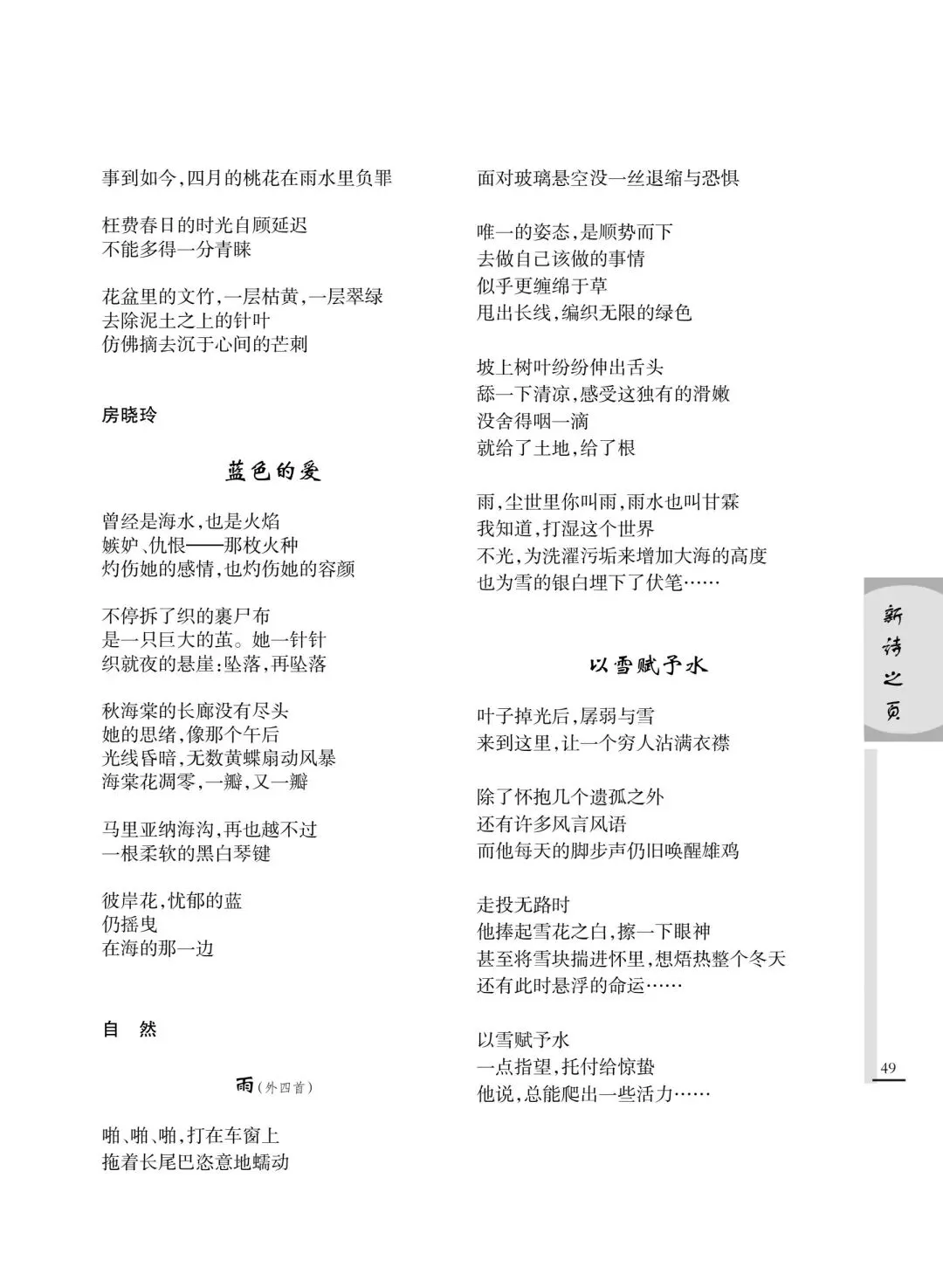 事到如今,四月的桃花在雨水里负罪

枉费春日的时光自顾延迟
不能多得一分青睐

花盆里的文竹,一层枯黄,一层翠绿
去除泥土之上的针叶
仿佛摘去沉于心间的芒刺

房晓玲

蓝色的爱

曾经是海水,也是火焰
嫉妒、仇恨——那枚火种
灼伤她的感情,也灼伤她的容颜

不停拆了织的裹尸布
是一只巨大的茧。她一针针
织就夜的悬崖:坠落,再坠落

秋海棠的长廊没有尽头
她的思绪,像那个午后
光线昏暗,无数黄蝶扇动风暴
海棠花凋零,一瓣,又一瓣

马里亚纳海沟,再也越不过
一根柔软的黑白琴键

彼岸花,忧郁的蓝
仍摇曳
在海的那一边

自 然

雨(外四首)

啪、啪、啪,打在车窗上
拖着长尾巴恣意地蠕动

面对玻璃悬空没一丝退缩与恐惧

唯一的姿态,是顺势而下
去做自己该做的事情
似乎更缠绵于草
甩出长线,编织无限的绿色

坡上树叶纷纷伸出舌头
舔一下清凉,感受这独有的滑嫩
没舍得咽一滴
就给了土地,给了根

雨,尘世里你叫雨,雨水也叫甘霖
我知道,打湿这个世界
不光,为洗濯污垢来增加大海的高度
也为雪的银白埋下了伏笔……

以雪赋予水

叶子掉光后,孱弱与雪
来到这里,让一个穷人沾满衣襟

除了怀抱几个遗孤之外
还有许多风言风语
而他每天的脚步声仍旧唤醒雄鸡

走投无路时
他捧起雪花之白,擦一下眼神
甚至将雪块揣进怀里,想焐热整个冬天
还有此时悬浮的命运……

以雪赋予水
一点指望,托付给惊蛰
他说,总能爬出一些活力……

新诗之页

49